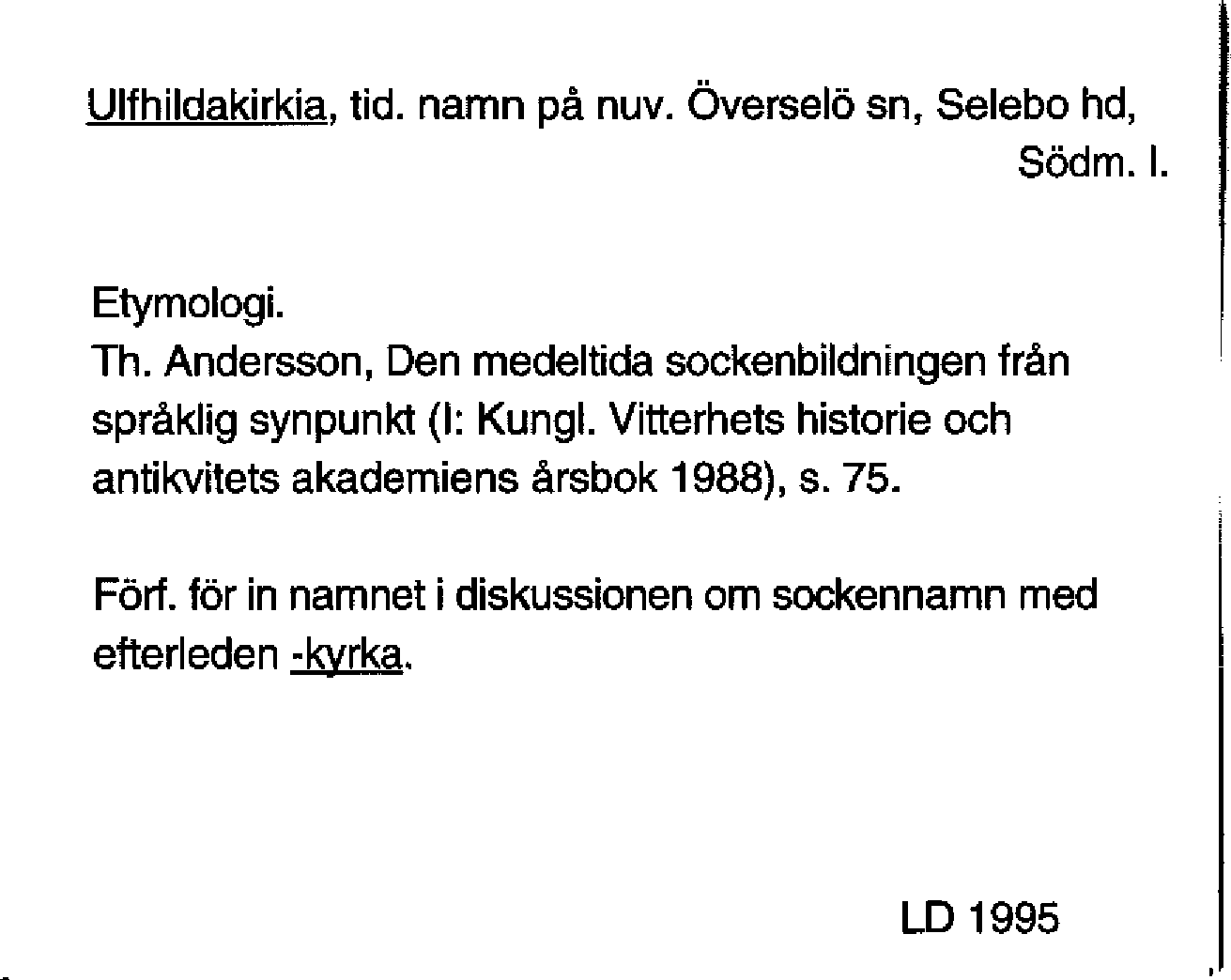 Ulfhildakirkia, tid. namn på nuv. Överselö sn, Selebo hd, Södm. l.

Etymologi.
Th. Andersson, Den medeltida sockenbildningen från språklig synpunkt (I: Kungl. Vitterhets historie och antikvitets akademiens årsbok 1988), s. 75.

Förf. för in namnet i diskussionen om sockennamn med efterleden -kyrka.

LD 1995